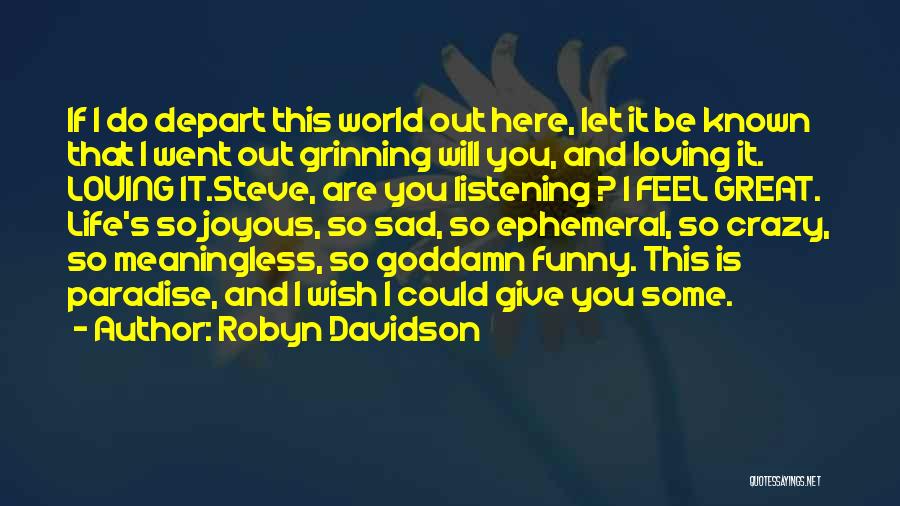 If I do depart this world out here, let it be known that I went out grinning will you, and loving it. LOVING IT.Steve, are you listening ? I FEEL GREAT. Life's so joyous, so sad, so ephemeral, so crazy, so meaningless, so goddamn funny. This is paradise, and I wish I could give you some.

- Author: Robyn Davidson

QUOTESSAYINGS.NET